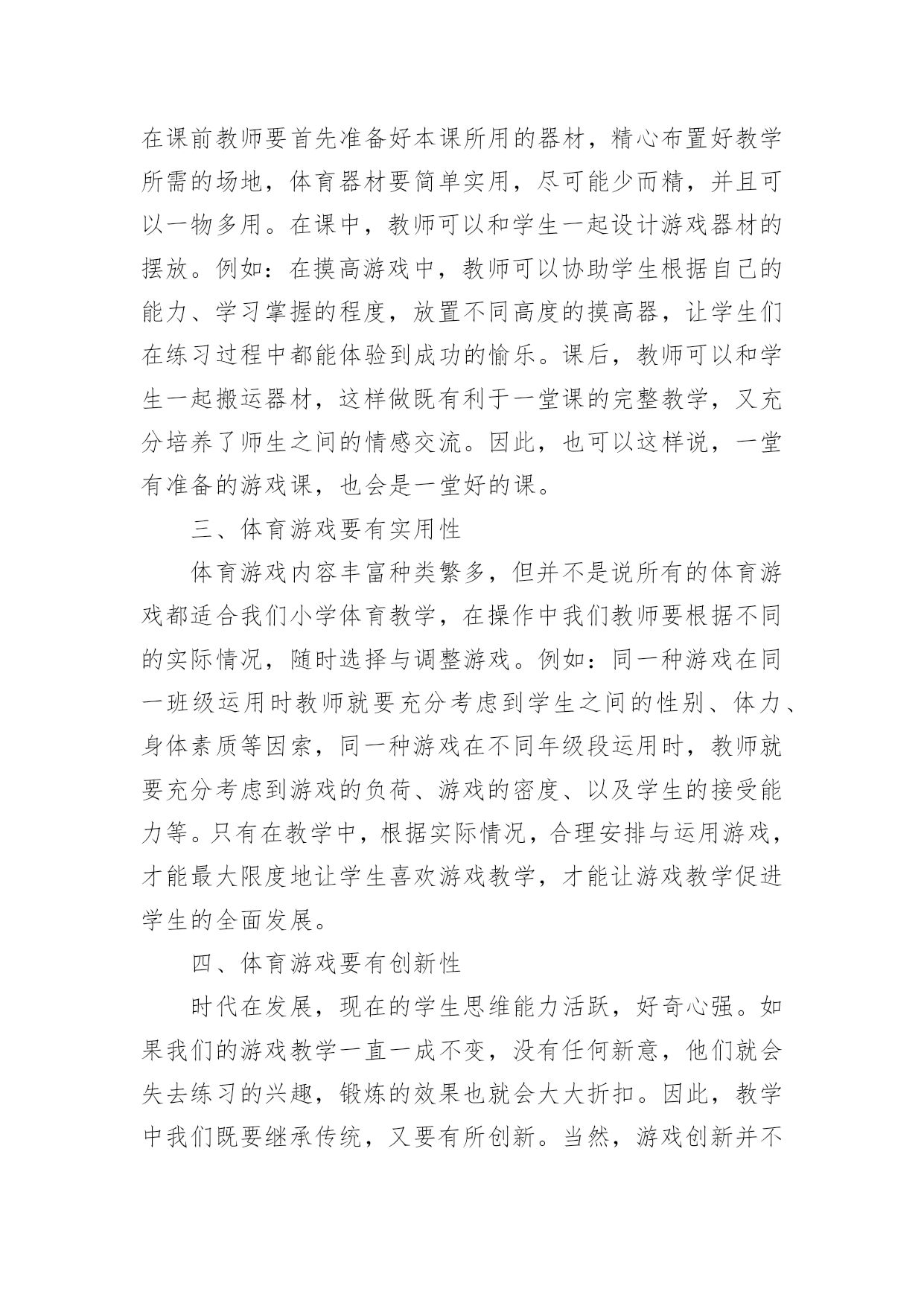 在课前教师要首先准备好本课所用的器材，精心布置好教学所需的场地，体育器材要简单实用，尽可能少而精，并且可以一物多用。在课中，教师可以和学生一起设计游戏器材的摆放。例如：在摸高游戏中，教师可以协助学生根据自己的能力、学习掌握的程度，放置不同高度的摸高器，让学生们在练习过程中都能体验到成功的愉乐。课后，教师可以和学生一起搬运器材，这样做既有利于一堂课的完整教学，又充分培养了师生之间的情感交流。因此，也可以这样说，一堂有准备的游戏课，也会是一堂好的课。

三、体育游戏要有实用性

体育游戏内容丰富种类繁多，但并不是说所有的体育游戏都适合我们小学体育教学，在操作中我们教师要根据不同的实际情况，随时选择与调整游戏。例如：同一种游戏在同一班级运用时教师就要充分考虑到学生之间的性别、体力、身体素质等因索，同一种游戏在不同年级段运用时，教师就要充分考虑到游戏的负荷、游戏的密度、以及学生的接受能力等。只有在教学中，根据实际情况，合理安排与运用游戏，才能最大限度地让学生喜欢游戏教学，才能让游戏教学促进学生的全面发展。

四、体育游戏要有创新性

时代在发展，现在的学生思维能力活跃，好奇心强。如果我们的游戏教学一直一成不变，没有任何新意，他们就会失去练习的兴趣，锻炼的效果也就会大大折扣。因此，教学中我们既要继承传统，又要有所创新。当然，游戏创新并不